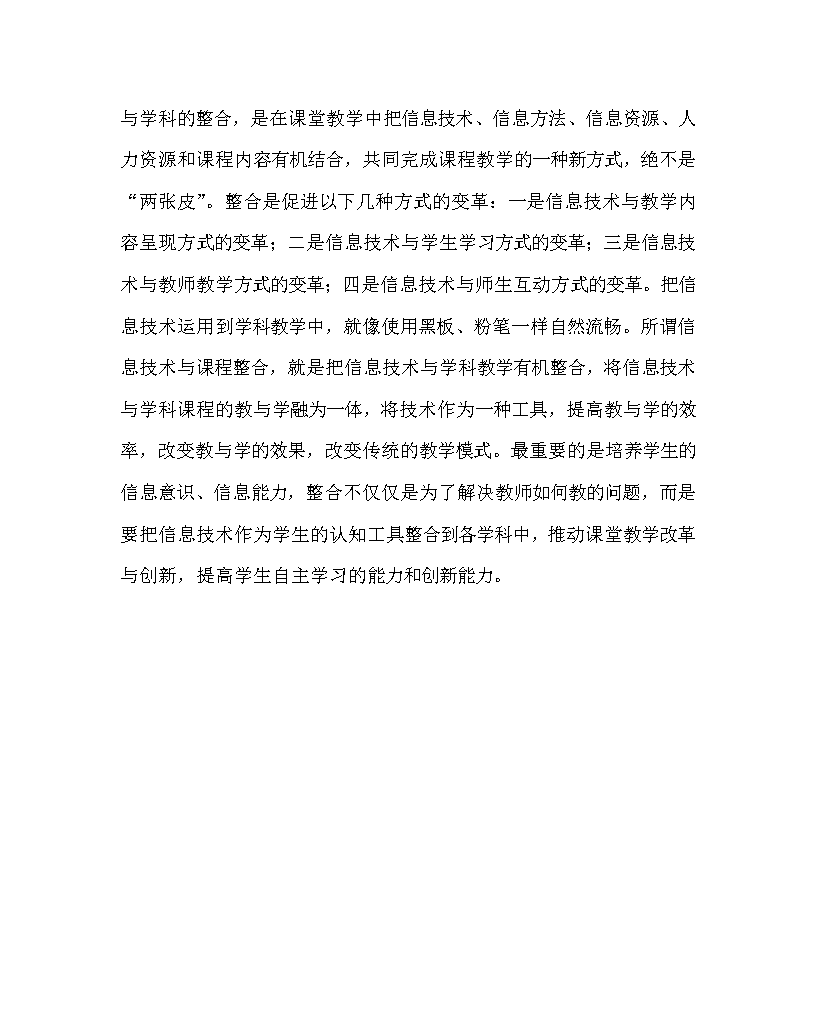 与学科的整合，是在课堂教学中把信息技术、信息方法、信息资源、人力资源和课程内容有机结合，共同完成课程教学的一种新方式，绝不是“两张皮”。整合是促进以下几种方式的变革：一是信息技术与教学内容呈现方式的变革；二是信息技术与学生学习方式的变革；三是信息技术与教师教学方式的变革；四是信息技术与师生互动方式的变革。把信息技术运用到学科教学中，就像使用黑板、粉笔一样自然流畅。所谓信息技术与课程整合，就是把信息技术与学科教学有机整合，将信息技术与学科课程的教与学融为一体，将技术作为一种工具，提高教与学的效率，改变教与学的效果，改变传统的教学模式。最重要的是培养学生的信息意识、信息能力，整合不仅仅是为了解决教师如何教的问题，而是要把信息技术作为学生的认知工具整合到各学科中，推动课堂教学改革与创新，提高学生自主学习的能力和创新能力。